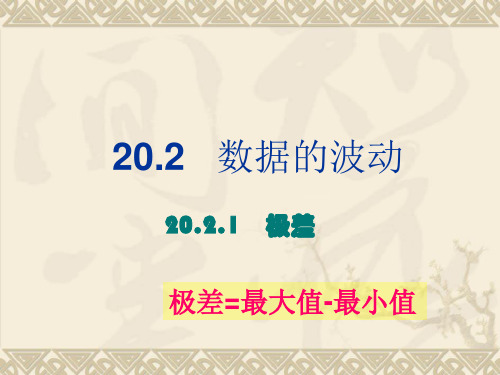 20.2 数据的波动

20.2.1 极差

极差=最大值-最小值